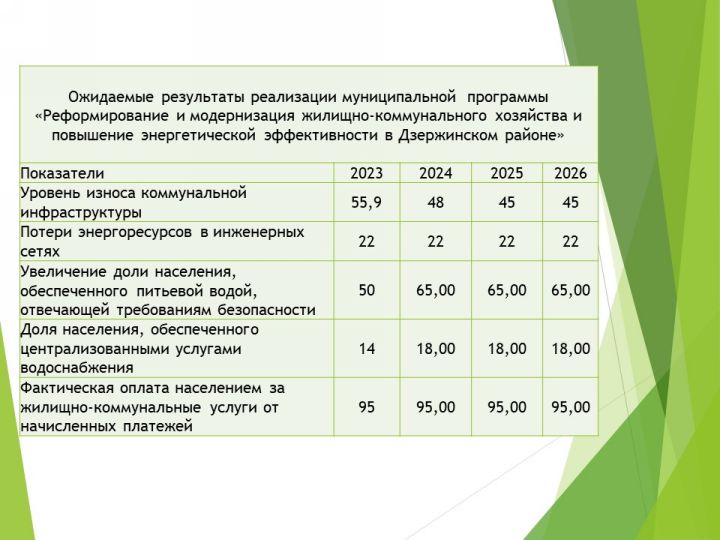 Ожидаемые результаты реализации муниципальной программы «Реформирование и модернизация жилищно-коммунального хозяйства и повышение энергетической эффективности в Дзержинском районе»

| Показатели | 2023 | 2024 | 2025 | 2026 |
|---|---|---|---|---|
| Уровень износа коммунальной инфраструктуры | 55,9 | 48 | 45 | 45 |
| Потери энергоресурсов в инженерных сетях | 22 | 22 | 22 | 22 |
| Увеличение доли населения, обеспеченного питьевой водой, отвечающей требованиям безопасности | 50 | 65,00 | 65,00 | 65,00 |
| Доля населения, обеспеченного централизованными услугами водоснабжения | 14 | 18,00 | 18,00 | 18,00 |
| Фактическая оплата населением за жилищно-коммунальные услуги от начисленных платежей | 95 | 95,00 | 95,00 | 95,00 |